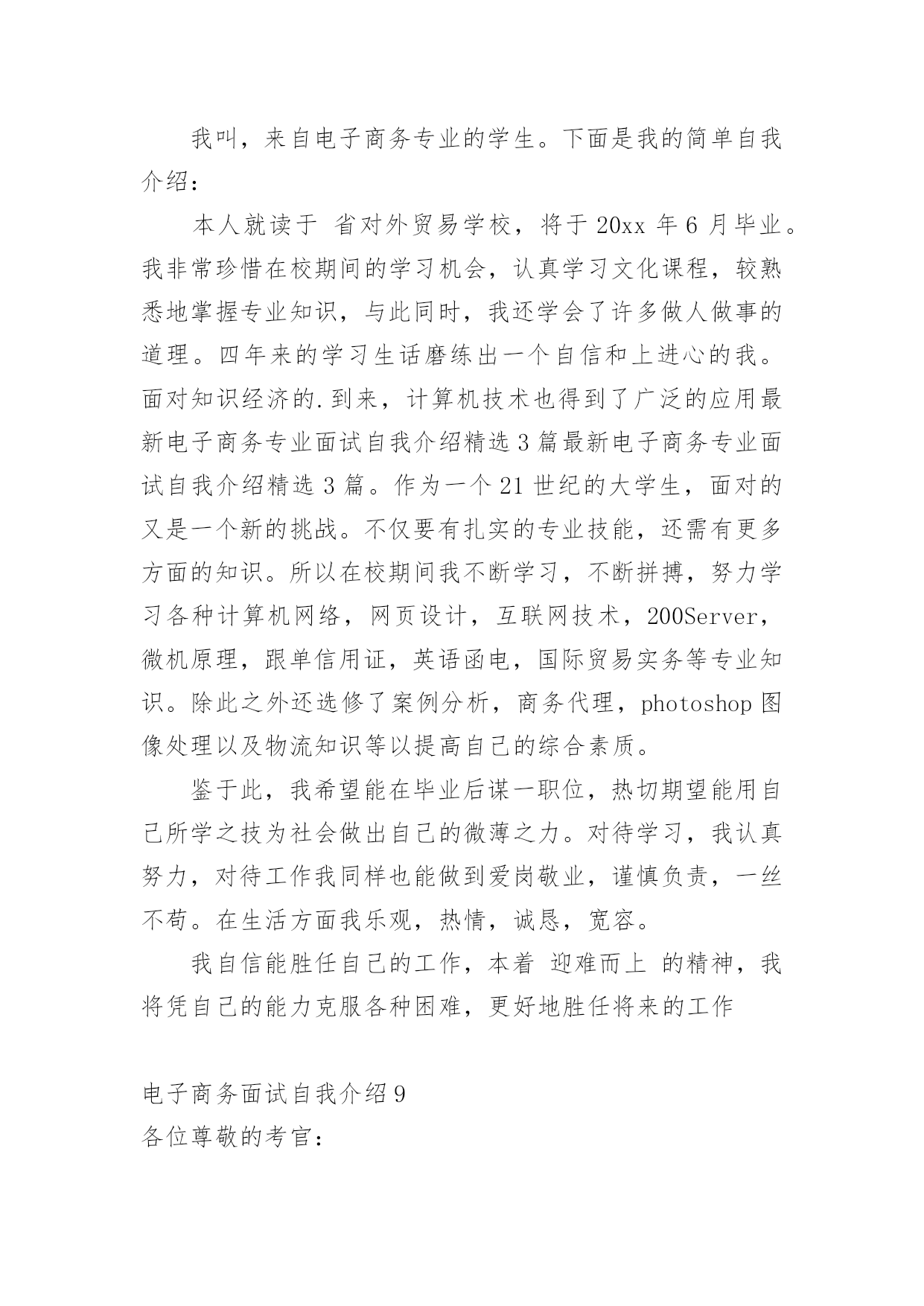 我叫，来自电子商务专业的学生。下面是我的简单自我介绍：

本人就读于 省对外贸易学校，将于 20xx 年 6 月毕业。我非常珍惜在校期间的学习机会，认真学习文化课程，较熟悉地掌握专业知识，与此同时，我还学会了许多做人做事的道理。四年来的学习生话磨练出一个自信和上进心的我。面对知识经济的.到来，计算机技术也得到了广泛的应用最新电子商务专业面试自我介绍精选 3 篇最新电子商务专业面试自我介绍精选 3 篇。作为一个 21 世纪的大学生，面对的又是一个新的挑战。不仅要有扎实的专业技能，还需有更多方面的知识。所以在校期间我不断学习，不断拼搏，努力学习各种计算机网络，网页设计，互联网技术，200Server，微机原理，跟单信用证，英语函电，国际贸易实务等专业知识。除此之外还选修了案例分析，商务代理，photoshop 图像处理以及物流知识等以提高自己的综合素质。

鉴于此，我希望能在毕业后谋一职位，热切期望能用自己所学之技为社会做出自己的微薄之力。对待学习，我认真努力，对待工作我同样也能做到爱岗敬业，谨慎负责，一丝不苟。在生活方面我乐观，热情，诚恳，宽容。

我自信能胜任自己的工作，本着 迎难而上 的精神，我将凭自己的能力克服各种困难，更好地胜任将来的工作

电子商务面试自我介绍 9
各位尊敬的考官：